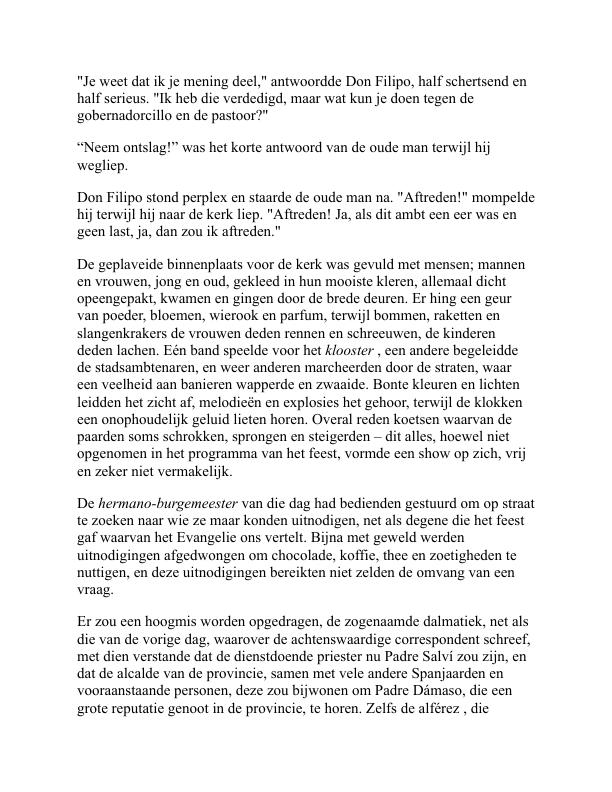 "Je weet dat ik je mening deel," antwoordde Don Filipo, half schertsend en half serieus. "Ik heb die verdedigd, maar wat kun je doen tegen de gobernadorcillo en de pastoor?"

“Neem ontslag!” was het korte antwoord van de oude man terwijl hij wegliep.

Don Filipo stond perplex en staarde de oude man na. "Aftreden!" mompelde hij terwijl hij naar de kerk liep. "Aftreden! Ja, als dit ambt een eer was en geen last, ja, dan zou ik aftreden."

De geplaveide binnenplaats voor de kerk was gevuld met mensen; mannen en vrouwen, jong en oud, gekleed in hun mooiste kleren, allemaal dicht opeengepakt, kwamen en gingen door de brede deuren. Er hing een geur van poeder, bloemen, wierook en parfum, terwijl bommen, raketten en slangenkrakers de vrouwen deden rennen en schreeuwen, de kinderen deden lachen. Eén band speelde voor het klooster , een andere begeleidde de stadsambtenaren, en weer anderen marcheerden door de straten, waar een veelheid aan banieren wapperde en zwaaide. Bonte kleuren en lichten leidden het zicht af, melodieën en explosies het gehoor, terwijl de klokken een onophoudelijk geluid lieten horen. Overal reden koetsen waarvan de paarden soms schrokken, sprongen en steigerden – dit alles, hoewel niet opgenomen in het programma van het feest, vormde een show op zich, vrij en zeker niet vermakelijk.

De hermano-burgemeester van die dag had bedienden gestuurd om op straat te zoeken naar wie ze maar konden uitnodigen, net als degene die het feest gaf waarvan het Evangelie ons vertelt. Bijna met geweld werden uitnodigingen afgedwongen om chocolade, koffie, thee en zoetigheden te nuttigen, en deze uitnodigingen bereikten niet zelden de omvang van een vraag.

Er zou een hoogmis worden opgedragen, de zogenaamde dalmatiek, net als die van de vorige dag, waarover de achtenswaardige correspondent schreef, met dien verstande dat de dienstdoende priester nu Padre Salví zou zijn, en dat de alcalde van de provincie, samen met vele andere Spanjaarden en vooraanstaande personen, deze zou bijwonen om Padre Dámaso, die een grote reputatie genoot in de provincie, te horen. Zelfs de alférez , die